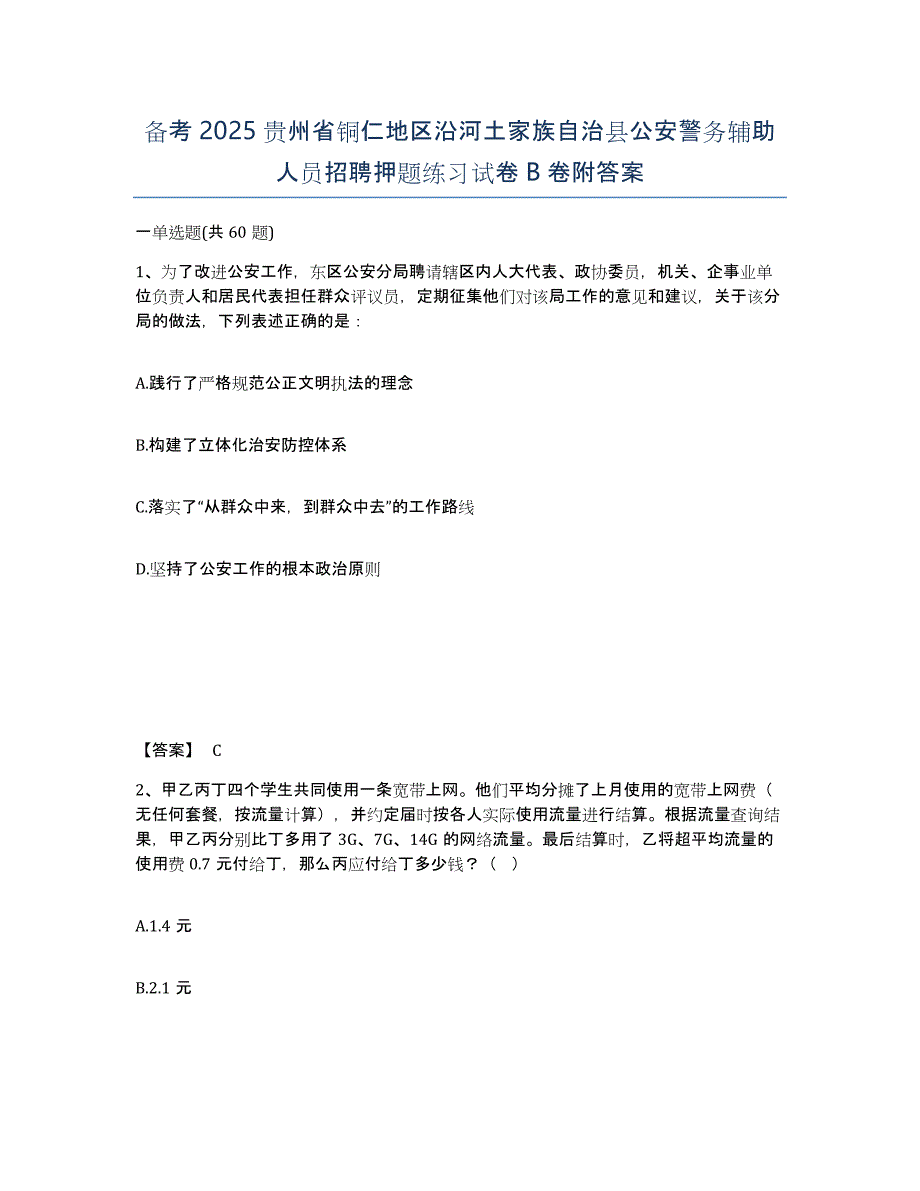 备考 2025 贵州省铜仁地区沿河土家族自治县公安警务辅助人员招聘押题练习试卷 B 卷附答案

一单选题(共 60 题)

1、为了改进公安工作，东区公安分局聘请辖区内人大代表、政协委员，机关、企事业单位负责人和居民代表担任群众评议员，定期征集他们对该局工作的意见和建议，关于该分局的做法，下列表述正确的是：

A.践行了严格规范公正文明执法的理念

B.构建了立体化治安防控体系

C.落实了“从群众中来，到群众中去”的工作路线

D.坚持了公安工作的根本政治原则

【答案】 C

2、甲乙丙丁四个学生共同使用一条宽带上网。他们平均分摊了上月使用的宽带上网费（无任何套餐，按流量计算），并约定届时按各人实际使用流量进行结算。根据流量查询结果，甲乙丙分别比丁多用了 3G、7G、14G 的网络流量。最后结算时，乙将超平均流量的使用费 0.7 元付给丁，那么丙应付给丁多少钱？（ ）

A.1.4 元

B.2.1 元